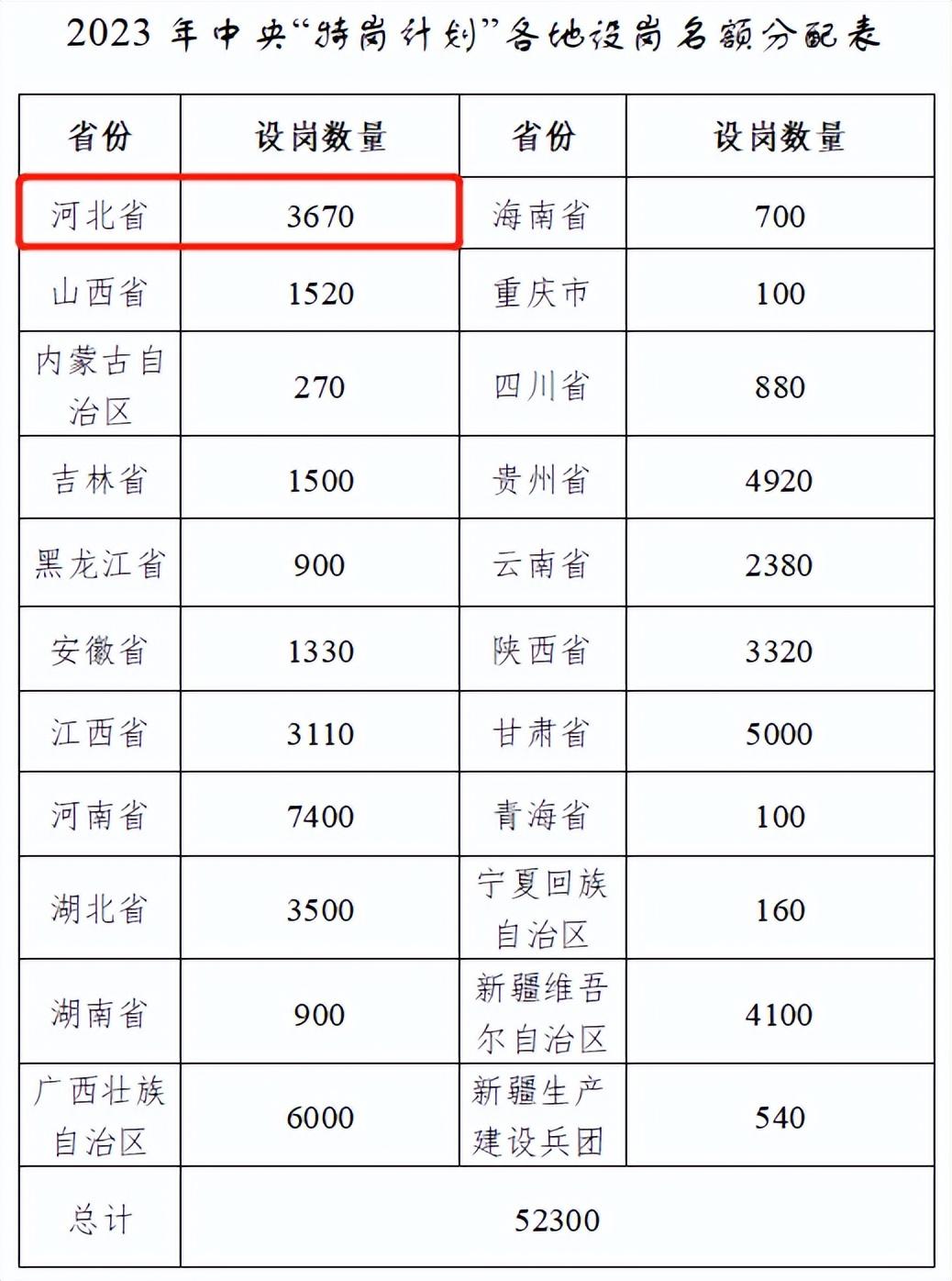 2023年中央“特岗计划”各地设岗名额分配表

| 省份 | 设岗数量 | 省份 | 设岗数量 |
|---|---|---|---|
| 河北省 | 3670 | 海南省 | 700 |
| 山西省 | 1520 | 重庆市 | 100 |
| 内蒙古自治区 | 270 | 四川省 | 880 |
| 吉林省 | 1500 | 贵州省 | 4920 |
| 黑龙江省 | 900 | 云南省 | 2380 |
| 安徽省 | 1330 | 陕西省 | 3320 |
| 江西省 | 3110 | 甘肃省 | 5000 |
| 河南省 | 7400 | 青海省 | 100 |
| 湖北省 | 3500 | 宁夏回族自治区 | 160 |
| 湖南省 | 900 | 新疆维吾尔自治区 | 4100 |
| 广西壮族自治区 | 6000 | 新疆生产建设兵团 | 540 |
| 总计 | 52300 | | |